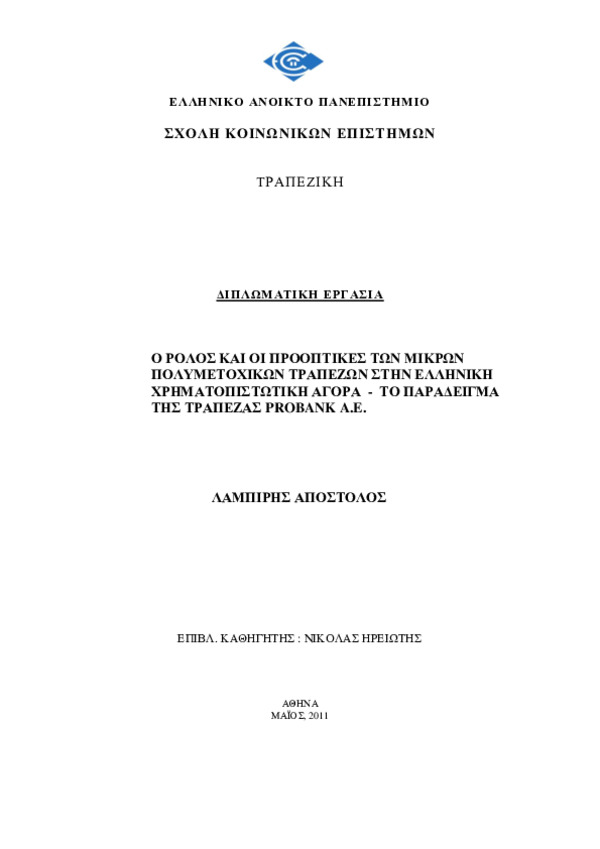 ΕΛΛΗΝΙΚΟ ΑΝΟΙΚΤΟ ΠΑΝΕΠΙΣΤΗΜΙΟ

ΣΧΟΛΗ ΚΟΙΝΩΝΙΚΩΝ ΕΠΙΣΤΗΜΩΝ

ΤΡΑΠΕΖΙΚΗ

ΔΙΠΛΩΜΑΤΙΚΗ ΕΡΓΑΣΙΑ

Ο ΡΟΛΟΣ ΚΑΙ ΟΙ ΠΡΟΟΠΤΙΚΕΣ ΤΩΝ ΜΙΚΡΩΝ ΠΟΛΥΜΕΤΟΧΙΚΩΝ ΤΡΑΠΕΖΩΝ ΣΤΗΝ ΕΛΛΗΝΙΚΗ ΧΡΗΜΑΤΟΠΙΣΤΩΤΙΚΗ ΑΓΟΡΑ - ΤΟ ΠΑΡΑΔΕΙΓΜΑ ΤΗΣ ΤΡΑΠΕΖΑΣ PROBANK A.E.

ΛΑΜΠΙΡΗΣ ΑΠΟΣΤΟΛΟΣ

ΕΠΙΒΛ. ΚΑΘΗΓΗΤΗΣ : ΝΙΚΟΛΑΣ ΗΡΕΙΩΤΗΣ

ΑΘΗΝΑ
ΜΑΪΟΣ, 2011